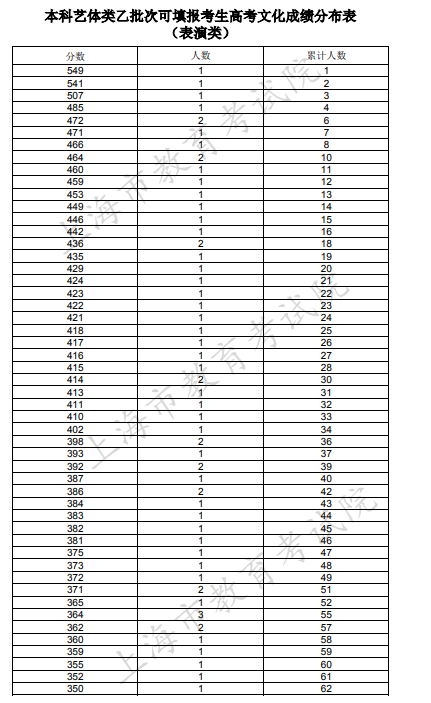 本科艺体类乙批次可填报考生高考文化成绩分布表
（表演类）

| 分数 | 人数 | 累计人数 |
|---|---|---|
| 549 | 1 | 1 |
| 541 | 1 | 2 |
| 507 | 1 | 3 |
| 485 | 1 | 4 |
| 472 | 2 | 6 |
| 471 | 1 | 7 |
| 466 | 1 | 8 |
| 464 | 2 | 10 |
| 460 | 1 | 11 |
| 459 | 1 | 12 |
| 453 | 1 | 13 |
| 449 | 1 | 14 |
| 446 | 1 | 15 |
| 442 | 1 | 16 |
| 436 | 2 | 18 |
| 435 | 1 | 19 |
| 429 | 1 | 20 |
| 424 | 1 | 21 |
| 423 | 1 | 22 |
| 422 | 1 | 23 |
| 421 | 1 | 24 |
| 418 | 1 | 25 |
| 417 | 1 | 26 |
| 416 | 1 | 27 |
| 415 | 1 | 28 |
| 414 | 2 | 30 |
| 413 | 1 | 31 |
| 411 | 1 | 32 |
| 410 | 1 | 33 |
| 402 | 1 | 34 |
| 398 | 2 | 36 |
| 393 | 1 | 37 |
| 392 | 2 | 39 |
| 387 | 1 | 40 |
| 386 | 2 | 42 |
| 384 | 1 | 43 |
| 383 | 1 | 44 |
| 382 | 1 | 45 |
| 381 | 1 | 46 |
| 375 | 1 | 47 |
| 373 | 1 | 48 |
| 372 | 1 | 49 |
| 371 | 2 | 51 |
| 365 | 1 | 52 |
| 364 | 3 | 55 |
| 362 | 2 | 57 |
| 360 | 1 | 58 |
| 359 | 1 | 59 |
| 355 | 1 | 60 |
| 352 | 1 | 61 |
| 350 | 1 | 62 |

上海市教育考试院
上海市教育考试院
上海市教育考试院
上海市教育考试院